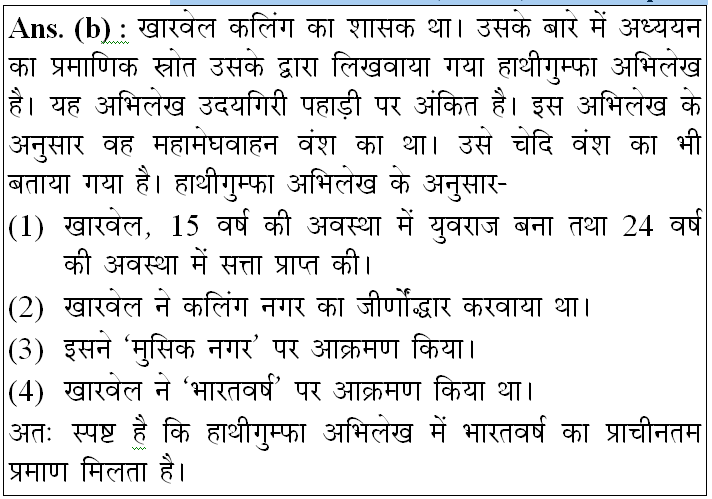 Ans. (b) : खारवेल कलिंग का शासक था। उसके बारे में अध्ययन का प्रमाणिक स्रोत उसके द्वारा लिखवाया गया हाथीगुम्फा अभिलेख है। यह अभिलेख उदयगिरी पहाड़ी पर अंकित है। इस अभिलेख के अनुसार वह महामेघवाहन वंश का था। उसे चेदि वंश का भी बताया गया है। हाथीगुम्फा अभिलेख के अनुसार-

(1) खारवेल, 15 वर्ष की अवस्था में युवराज बना तथा 24 वर्ष की अवस्था में सत्ता प्राप्त की।

(2) खारवेल ने कलिंग नगर का जीर्णोद्धार करवाया था।

(3) इसने 'मुसिक नगर' पर आक्रमण किया।

(4) खारवेल ने 'भारतवर्ष' पर आक्रमण किया था।

अतः स्पष्ट है कि हाथीगुम्फा अभिलेख में भारतवर्ष का प्राचीनतम प्रमाण मिलता है।